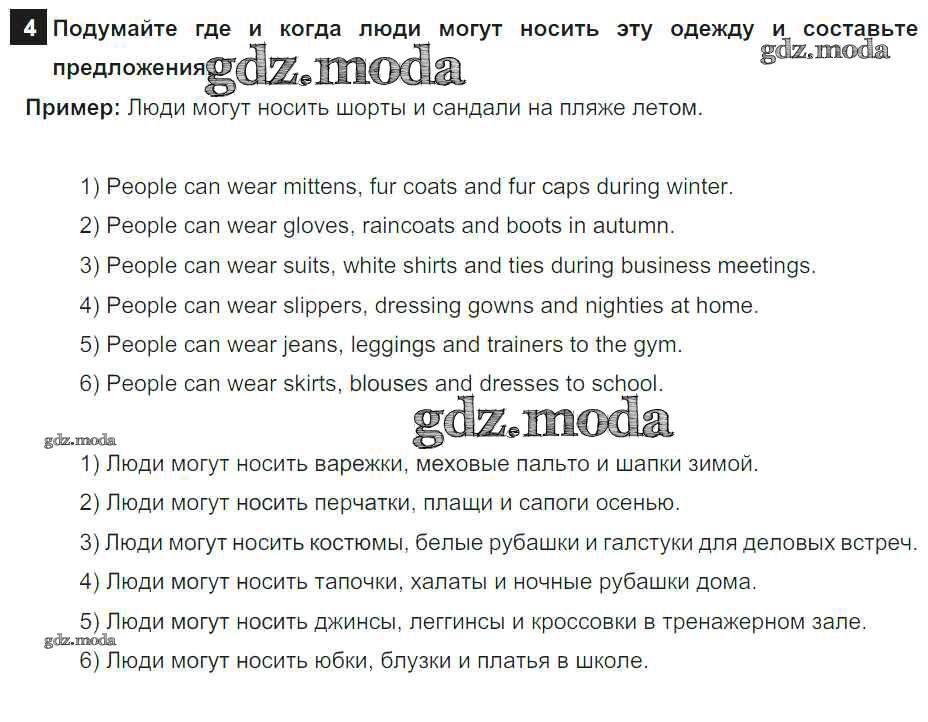 4 Подумайте где и когда люди могут носить эту одежду и составьте предложения gdz.moda gdz.moda

Пример: Люди могут носить шорты и сандали на пляже летом.

1) People can wear mittens, fur coats and fur caps during winter.

2) People can wear gloves, raincoats and boots in autumn.

3) People can wear suits, white shirts and ties during business meetings.

4) People can wear slippers, dressing gowns and nighties at home.

5) People can wear jeans, leggings and trainers to the gym.

6) People can wear skirts, blouses and dresses to school.

gdz.moda

gdz.moda

1) Люди могут носить варежки, меховые пальто и шапки зимой.

2) Люди могут носить перчатки, плащи и сапоги осенью.

3) Люди могут носить костюмы, белые рубашки и галстуки для деловых встреч.

4) Люди могут носить тапочки, халаты и ночные рубашки дома.

5) Люди могут носить джинсы, леггинсы и кроссовки в тренажерном зале.

gdz.moda

6) Люди могут носить юбки, блузки и платья в школе.